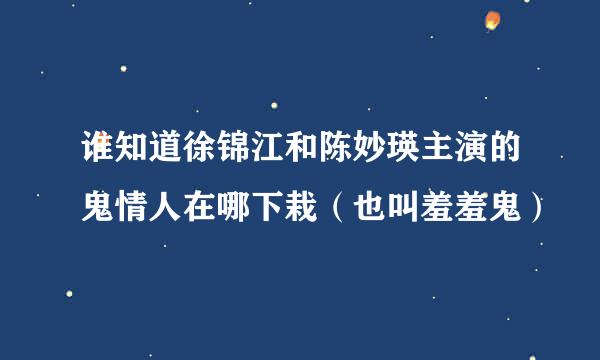 谁知道徐锦江和陈妙瑛主演的鬼情人在哪下栽（也叫羞羞鬼）